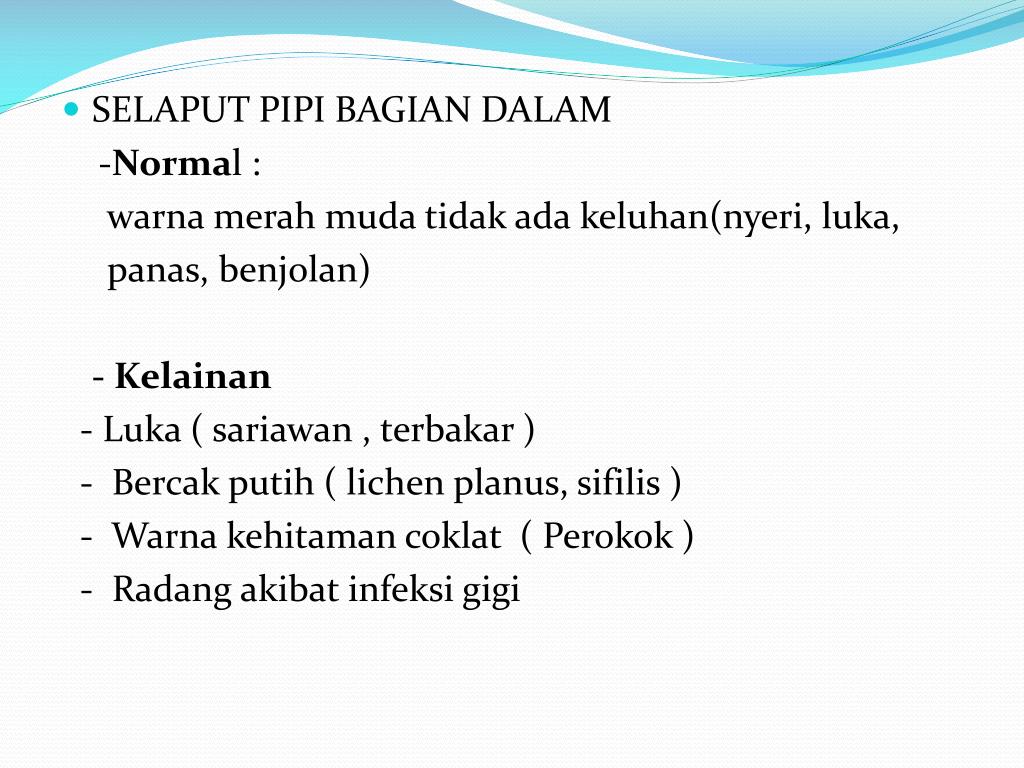 SELAPUT PIPI BAGIAN DALAM

-Normal :

warna merah muda tidak ada keluhan(nyeri, luka, panas, benjolan)

- Kelainan

- Luka ( sariawan , terbakar )

- Bercak putih ( lichen planus, sifilis )

- Warna kehitaman coklat ( Perokok )

- Radang akibat infeksi gigi